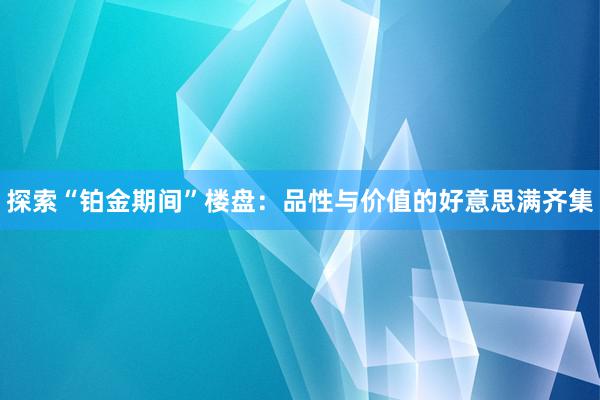 探索“铂金期间”楼盘：品性与价值的好意思满齐集